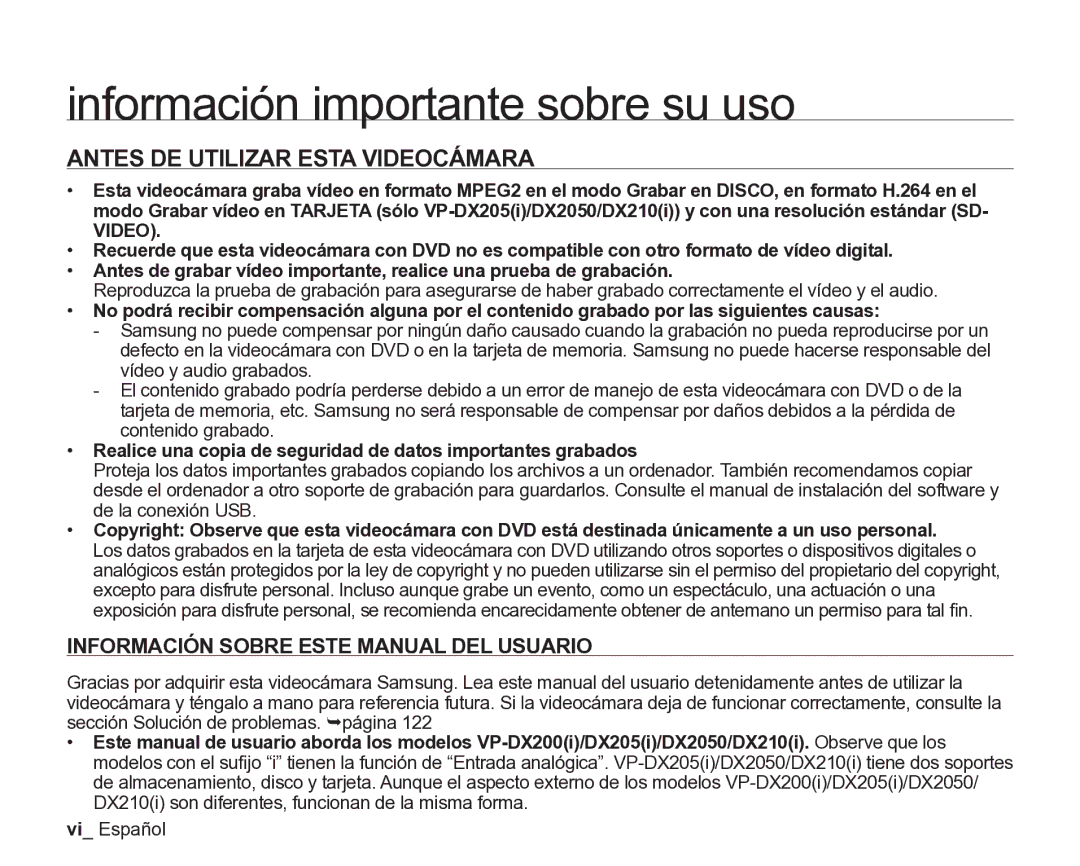 información importante sobre su uso

ANTES DE UTILIZAR ESTA VIDEOCÁMARA

• Esta videocámara graba vídeo en formato MPEG2 en el modo Grabar en DISCO, en formato H.264 en el modo Grabar vídeo en TARJETA (sólo VP-DX205(i)/DX2050/DX210(i)) y con una resolución estándar (SD-VIDEO).
• Recuerde que esta videocámara con DVD no es compatible con otro formato de vídeo digital.
• Antes de grabar vídeo importante, realice una prueba de grabación.
Reproduzca la prueba de grabación para asegurarse de haber grabado correctamente el vídeo y el audio.
• No podrá recibir compensación alguna por el contenido grabado por las siguientes causas:
- Samsung no puede compensar por ningún daño causado cuando la grabación no pueda reproducirse por un defecto en la videocámara con DVD o en la tarjeta de memoria. Samsung no puede hacerse responsable del vídeo y audio grabados.
- El contenido grabado podría perderse debido a un error de manejo de esta videocámara con DVD o de la tarjeta de memoria, etc. Samsung no será responsable de compensar por daños debidos a la pérdida de contenido grabado.
• Realice una copia de seguridad de datos importantes grabados
Proteja los datos importantes grabados copiando los archivos a un ordenador. También recomendamos copiar desde el ordenador a otro soporte de grabación para guardarlos. Consulte el manual de instalación del software y de la conexión USB.
• Copyright: Observe que esta videocámara con DVD está destinada únicamente a un uso personal.
Los datos grabados en la tarjeta de esta videocámara con DVD utilizando otros soportes o dispositivos digitales o analógicos están protegidos por la ley de copyright y no pueden utilizarse sin el permiso del propietario del copyright, excepto para disfrute personal. Incluso aunque grabe un evento, como un espectáculo, una actuación o una exposición para disfrute personal, se recomienda encarecidamente obtener de antemano un permiso para tal fin.

INFORMACIÓN SOBRE ESTE MANUAL DEL USUARIO

Gracias por adquirir esta videocámara Samsung. Lea este manual del usuario detenidamente antes de utilizar la videocámara y téngalo a mano para referencia futura. Si la videocámara deja de funcionar correctamente, consulte la sección Solución de problemas. ➥página 122
• Este manual de usuario aborda los modelos VP-DX200(i)/DX205(i)/DX2050/DX210(i). Observe que los modelos con el sufijo “i” tienen la función de “Entrada analógica”. VP-DX205(i)/DX2050/DX210(i) tiene dos soportes de almacenamiento, disco y tarjeta. Aunque el aspecto externo de los modelos VP-DX200(i)/DX205(i)/DX2050/DX210(i) son diferentes, funcionan de la misma forma.

vi_ Español